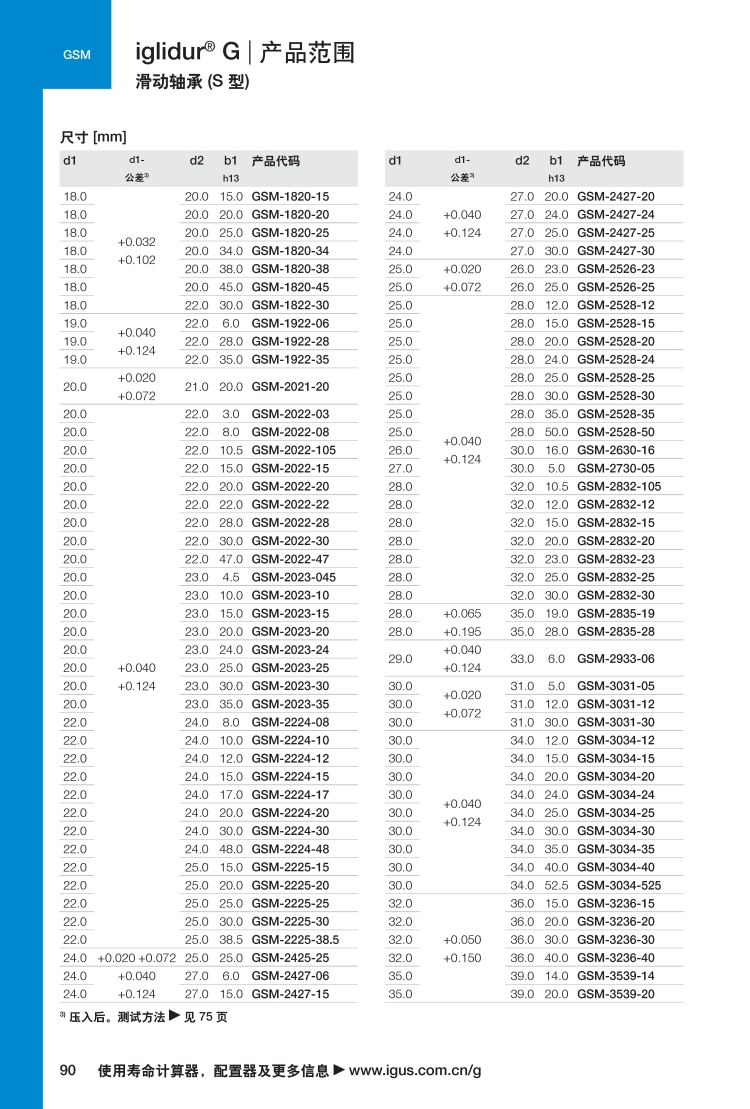 GSM

iglidur® G | 产品范围
滑动轴承 (S 型)

尺寸 [mm]

| d1 | d1-公差³⁾ | d2 | b1 h13 | 产品代码 |
|---|---|---|---|---|
| 18.0 | +0.032 +0.102 | 20.0 | 15.0 | GSM-1820-15 |
| 18.0 | | 20.0 | 20.0 | GSM-1820-20 |
| 18.0 | | 20.0 | 25.0 | GSM-1820-25 |
| 18.0 | | 20.0 | 34.0 | GSM-1820-34 |
| 18.0 | | 20.0 | 38.0 | GSM-1820-38 |
| 18.0 | | 20.0 | 45.0 | GSM-1820-45 |
| 18.0 | | 22.0 | 30.0 | GSM-1822-30 |
| 19.0 | +0.040 +0.124 | 22.0 | 6.0 | GSM-1922-06 |
| 19.0 | | 22.0 | 28.0 | GSM-1922-28 |
| 19.0 | | 22.0 | 35.0 | GSM-1922-35 |
| 20.0 | +0.020 +0.072 | 21.0 | 20.0 | GSM-2021-20 |
| 20.0 | +0.040 +0.124 | 22.0 | 3.0 | GSM-2022-03 |
| 20.0 | | 22.0 | 8.0 | GSM-2022-08 |
| 20.0 | | 22.0 | 10.5 | GSM-2022-105 |
| 20.0 | | 22.0 | 15.0 | GSM-2022-15 |
| 20.0 | | 22.0 | 20.0 | GSM-2022-20 |
| 20.0 | | 22.0 | 22.0 | GSM-2022-22 |
| 20.0 | | 22.0 | 28.0 | GSM-2022-28 |
| 20.0 | | 22.0 | 30.0 | GSM-2022-30 |
| 20.0 | | 22.0 | 47.0 | GSM-2022-47 |
| 20.0 | | 23.0 | 4.5 | GSM-2023-045 |
| 20.0 | | 23.0 | 10.0 | GSM-2023-10 |
| 20.0 | | 23.0 | 15.0 | GSM-2023-15 |
| 20.0 | | 23.0 | 20.0 | GSM-2023-20 |
| 20.0 | | 23.0 | 24.0 | GSM-2023-24 |
| 20.0 | | 23.0 | 25.0 | GSM-2023-25 |
| 20.0 | | 23.0 | 30.0 | GSM-2023-30 |
| 20.0 | | 23.0 | 35.0 | GSM-2023-35 |
| 22.0 | | 24.0 | 8.0 | GSM-2224-08 |
| 22.0 | | 24.0 | 10.0 | GSM-2224-10 |
| 22.0 | | 24.0 | 12.0 | GSM-2224-12 |
| 22.0 | | 24.0 | 15.0 | GSM-2224-15 |
| 22.0 | | 24.0 | 17.0 | GSM-2224-17 |
| 22.0 | | 24.0 | 20.0 | GSM-2224-20 |
| 22.0 | | 24.0 | 30.0 | GSM-2224-30 |
| 22.0 | | 24.0 | 48.0 | GSM-2224-48 |
| 22.0 | | 25.0 | 15.0 | GSM-2225-15 |
| 22.0 | | 25.0 | 20.0 | GSM-2225-20 |
| 22.0 | | 25.0 | 25.0 | GSM-2225-25 |
| 22.0 | | 25.0 | 30.0 | GSM-2225-30 |
| 22.0 | | 25.0 | 38.5 | GSM-2225-38.5 |
| 24.0 | +0.020 +0.072 | 25.0 | 25.0 | GSM-2425-25 |
| 24.0 | +0.040 +0.124 | 27.0 | 6.0 | GSM-2427-06 |
| 24.0 | | 27.0 | 15.0 | GSM-2427-15 |

| d1 | d1-公差³⁾ | d2 | b1 h13 | 产品代码 |
|---|---|---|---|---|
| 24.0 | +0.040 +0.124 | 27.0 | 20.0 | GSM-2427-20 |
| 24.0 | | 27.0 | 24.0 | GSM-2427-24 |
| 24.0 | | 27.0 | 25.0 | GSM-2427-25 |
| 24.0 | | 27.0 | 30.0 | GSM-2427-30 |
| 25.0 | +0.020 +0.072 | 26.0 | 23.0 | GSM-2526-23 |
| 25.0 | | 26.0 | 25.0 | GSM-2526-25 |
| 25.0 | +0.040 +0.124 | 28.0 | 12.0 | GSM-2528-12 |
| 25.0 | | 28.0 | 15.0 | GSM-2528-15 |
| 25.0 | | 28.0 | 20.0 | GSM-2528-20 |
| 25.0 | | 28.0 | 24.0 | GSM-2528-24 |
| 25.0 | | 28.0 | 25.0 | GSM-2528-25 |
| 25.0 | | 28.0 | 30.0 | GSM-2528-30 |
| 25.0 | | 28.0 | 35.0 | GSM-2528-35 |
| 25.0 | | 28.0 | 50.0 | GSM-2528-50 |
| 26.0 | | 30.0 | 16.0 | GSM-2630-16 |
| 27.0 | | 30.0 | 5.0 | GSM-2730-05 |
| 28.0 | | 32.0 | 10.5 | GSM-2832-105 |
| 28.0 | | 32.0 | 12.0 | GSM-2832-12 |
| 28.0 | | 32.0 | 15.0 | GSM-2832-15 |
| 28.0 | | 32.0 | 20.0 | GSM-2832-20 |
| 28.0 | | 32.0 | 23.0 | GSM-2832-23 |
| 28.0 | | 32.0 | 25.0 | GSM-2832-25 |
| 28.0 | | 32.0 | 30.0 | GSM-2832-30 |
| 28.0 | +0.065 +0.195 | 35.0 | 19.0 | GSM-2835-19 |
| 28.0 | | 35.0 | 28.0 | GSM-2835-28 |
| 29.0 | +0.040 +0.124 | 33.0 | 6.0 | GSM-2933-06 |
| 30.0 | +0.020 +0.072 | 31.0 | 5.0 | GSM-3031-05 |
| 30.0 | | 31.0 | 12.0 | GSM-3031-12 |
| 30.0 | | 31.0 | 30.0 | GSM-3031-30 |
| 30.0 | +0.040 +0.124 | 34.0 | 12.0 | GSM-3034-12 |
| 30.0 | | 34.0 | 15.0 | GSM-3034-15 |
| 30.0 | | 34.0 | 20.0 | GSM-3034-20 |
| 30.0 | | 34.0 | 24.0 | GSM-3034-24 |
| 30.0 | | 34.0 | 25.0 | GSM-3034-25 |
| 30.0 | | 34.0 | 30.0 | GSM-3034-30 |
| 30.0 | | 34.0 | 35.0 | GSM-3034-35 |
| 30.0 | | 34.0 | 40.0 | GSM-3034-40 |
| 30.0 | | 34.0 | 52.5 | GSM-3034-525 |
| 32.0 | +0.050 +0.150 | 36.0 | 15.0 | GSM-3236-15 |
| 32.0 | | 36.0 | 20.0 | GSM-3236-20 |
| 32.0 | | 36.0 | 30.0 | GSM-3236-30 |
| 32.0 | | 36.0 | 40.0 | GSM-3236-40 |
| 35.0 | | 39.0 | 14.0 | GSM-3539-14 |
| 35.0 | | 39.0 | 20.0 | GSM-3539-20 |

³⁾ 压入后。测试方法 ▶ 见 75 页

90 使用寿命计算器，配置器及更多信息 ▶ www.igus.com.cn/g